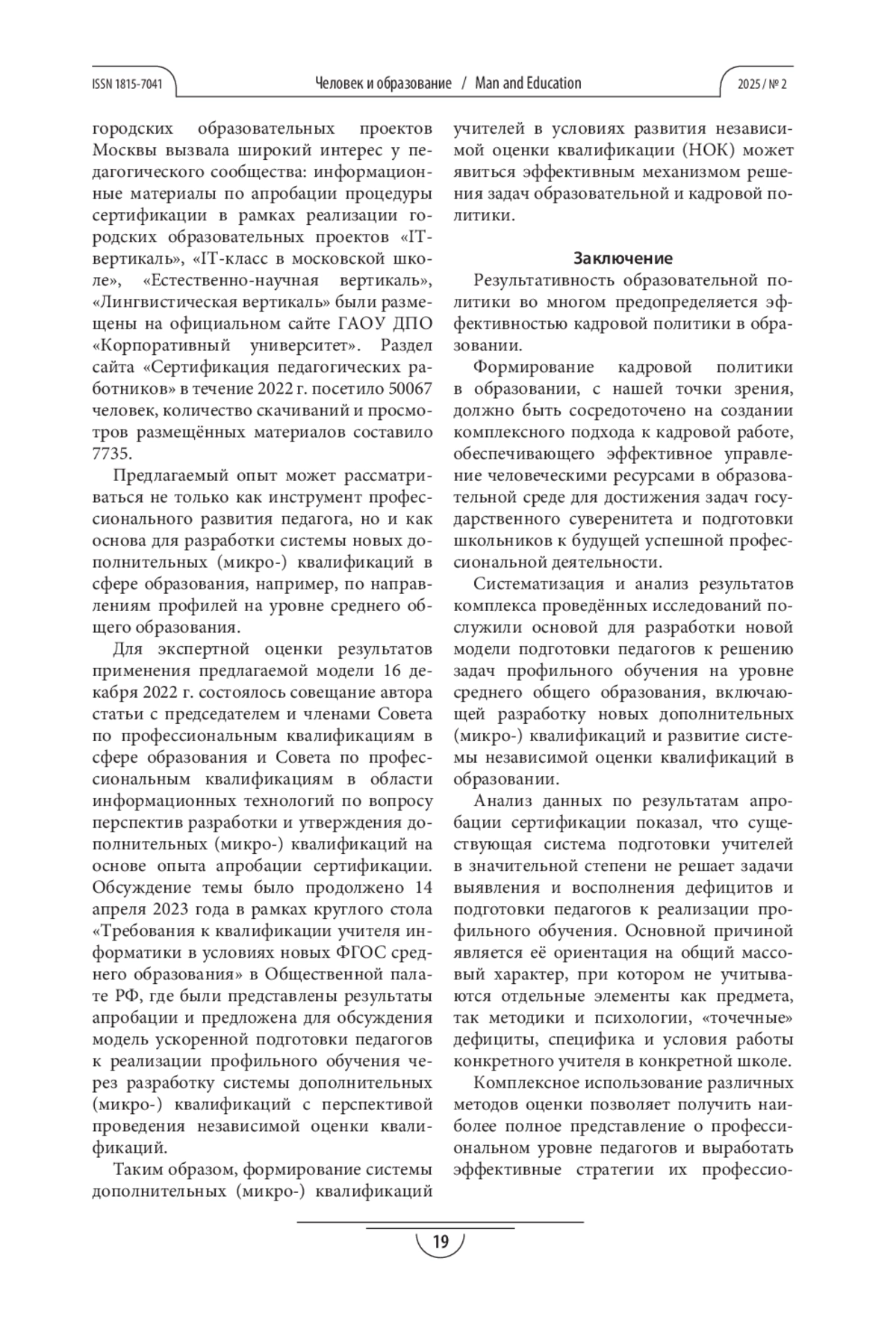 ISSN 1815-7041 Человек и образование / Man and Education 2025 / № 2

городских образовательных проектов Москвы вызвала широкий интерес у педагогического сообщества: информационные материалы по апробации процедуры сертификации в рамках реализации городских образовательных проектов «IT-вертикаль», «IT-класс в московской школе», «Естественно-научная вертикаль», «Лингвистическая вертикаль» были размещены на официальном сайте ГАОУ ДПО «Корпоративный университет». Раздел сайта «Сертификация педагогических работников» в течение 2022 г. посетило 50067 человек, количество скачиваний и просмотров размещённых материалов составило 7735.

Предлагаемый опыт может рассматриваться не только как инструмент профессионального развития педагога, но и как основа для разработки системы новых дополнительных (микро-) квалификаций в сфере образования, например, по направлениям профилей на уровне среднего общего образования.

Для экспертной оценки результатов применения предлагаемой модели 16 декабря 2022 г. состоялось совещание автора статьи с председателем и членами Совета по профессиональным квалификациям в сфере образования и Совета по профессиональным квалификациям в области информационных технологий по вопросу перспектив разработки и утверждения дополнительных (микро-) квалификаций на основе опыта апробации сертификации. Обсуждение темы было продолжено 14 апреля 2023 года в рамках круглого стола «Требования к квалификации учителя информатики в условиях новых ФГОС среднего образования» в Общественной палате РФ, где были представлены результаты апробации и предложена для обсуждения модель ускоренной подготовки педагогов к реализации профильного обучения через разработку системы дополнительных (микро-) квалификаций с перспективой проведения независимой оценки квалификаций.

Таким образом, формирование системы дополнительных (микро-) квалификаций учителей в условиях развития независимой оценки квалификации (НОК) может явиться эффективным механизмом решения задач образовательной и кадровой политики.

Заключение

Результативность образовательной политики во многом предопределяется эффективностью кадровой политики в образовании.

Формирование кадровой политики в образовании, с нашей точки зрения, должно быть сосредоточено на создании комплексного подхода к кадровой работе, обеспечивающего эффективное управление человеческими ресурсами в образовательной среде для достижения задач государственного суверенитета и подготовки школьников к будущей успешной профессиональной деятельности.

Систематизация и анализ результатов комплекса проведённых исследований послужили основой для разработки новой модели подготовки педагогов к решению задач профильного обучения на уровне среднего общего образования, включающей разработку новых дополнительных (микро-) квалификаций и развитие системы независимой оценки квалификаций в образовании.

Анализ данных по результатам апробации сертификации показал, что существующая система подготовки учителей в значительной степени не решает задачи выявления и восполнения дефицитов и подготовки педагогов к реализации профильного обучения. Основной причиной является её ориентация на общий массовый характер, при котором не учитываются отдельные элементы как предмета, так методики и психологии, «точечные» дефициты, специфика и условия работы конкретного учителя в конкретной школе.

Комплексное использование различных методов оценки позволяет получить наиболее полное представление о профессиональном уровне педагогов и выработать эффективные стратегии их профессио-

19